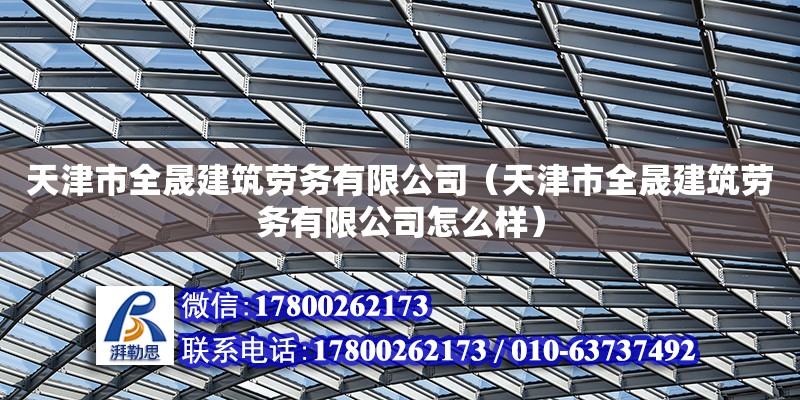 天津市全晟建筑劳务有限公司（天津市全晟建筑劳务有限公司怎么样）

湃勒思

微信:17800262173

联系电话:17800262173 / 010-63737492